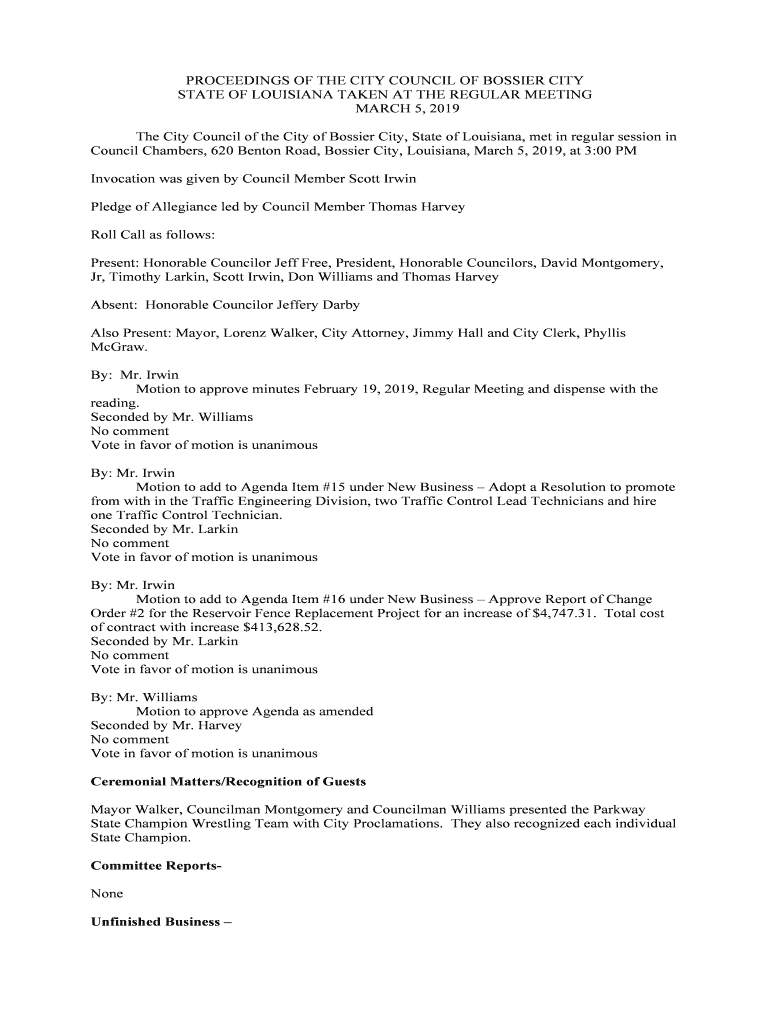 PROCEEDINGS OF THE CITY COUNCIL OF BOSSIER CITY
STATE OF LOUISIANA TAKEN AT THE REGULAR MEETING
MARCH 5, 2019

The City Council of the City of Bossier City, State of Louisiana, met in regular session in Council Chambers, 620 Benton Road, Bossier City, Louisiana, March 5, 2019, at 3:00 PM

Invocation was given by Council Member Scott Irwin

Pledge of Allegiance led by Council Member Thomas Harvey

Roll Call as follows:

Present: Honorable Councilor Jeff Free, President, Honorable Councilors, David Montgomery, Jr, Timothy Larkin, Scott Irwin, Don Williams and Thomas Harvey

Absent: Honorable Councilor Jeffery Darby

Also Present: Mayor, Lorenz Walker, City Attorney, Jimmy Hall and City Clerk, Phyllis McGraw.

By: Mr. Irwin
Motion to approve minutes February 19, 2019, Regular Meeting and dispense with the reading.
Seconded by Mr. Williams
No comment
Vote in favor of motion is unanimous

By: Mr. Irwin
Motion to add to Agenda Item #15 under New Business – Adopt a Resolution to promote from with in the Traffic Engineering Division, two Traffic Control Lead Technicians and hire one Traffic Control Technician.
Seconded by Mr. Larkin
No comment
Vote in favor of motion is unanimous

By: Mr. Irwin
Motion to add to Agenda Item #16 under New Business – Approve Report of Change Order #2 for the Reservoir Fence Replacement Project for an increase of $4,747.31. Total cost of contract with increase $413,628.52.
Seconded by Mr. Larkin
No comment
Vote in favor of motion is unanimous

By: Mr. Williams
Motion to approve Agenda as amended
Seconded by Mr. Harvey
No comment
Vote in favor of motion is unanimous

Ceremonial Matters/Recognition of Guests

Mayor Walker, Councilman Montgomery and Councilman Williams presented the Parkway State Champion Wrestling Team with City Proclamations. They also recognized each individual State Champion.

Committee Reports-

None

Unfinished Business –